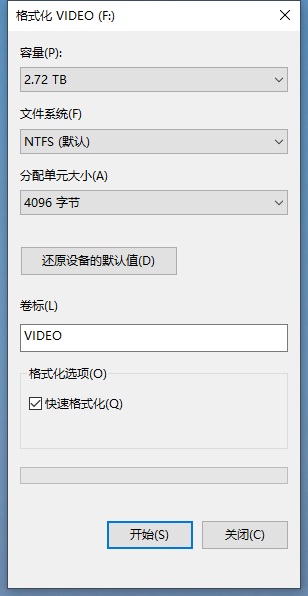 格式化 VIDEO (F:)

容量(P):

2.72 TB

文件系统(F)

NTFS (默认)

分配单元大小(A)

4096 字节

还原设备的默认值(D)

卷标(L)

VIDEO

格式化选项(O)

快速格式化(Q)

开始(S)

关闭(C)